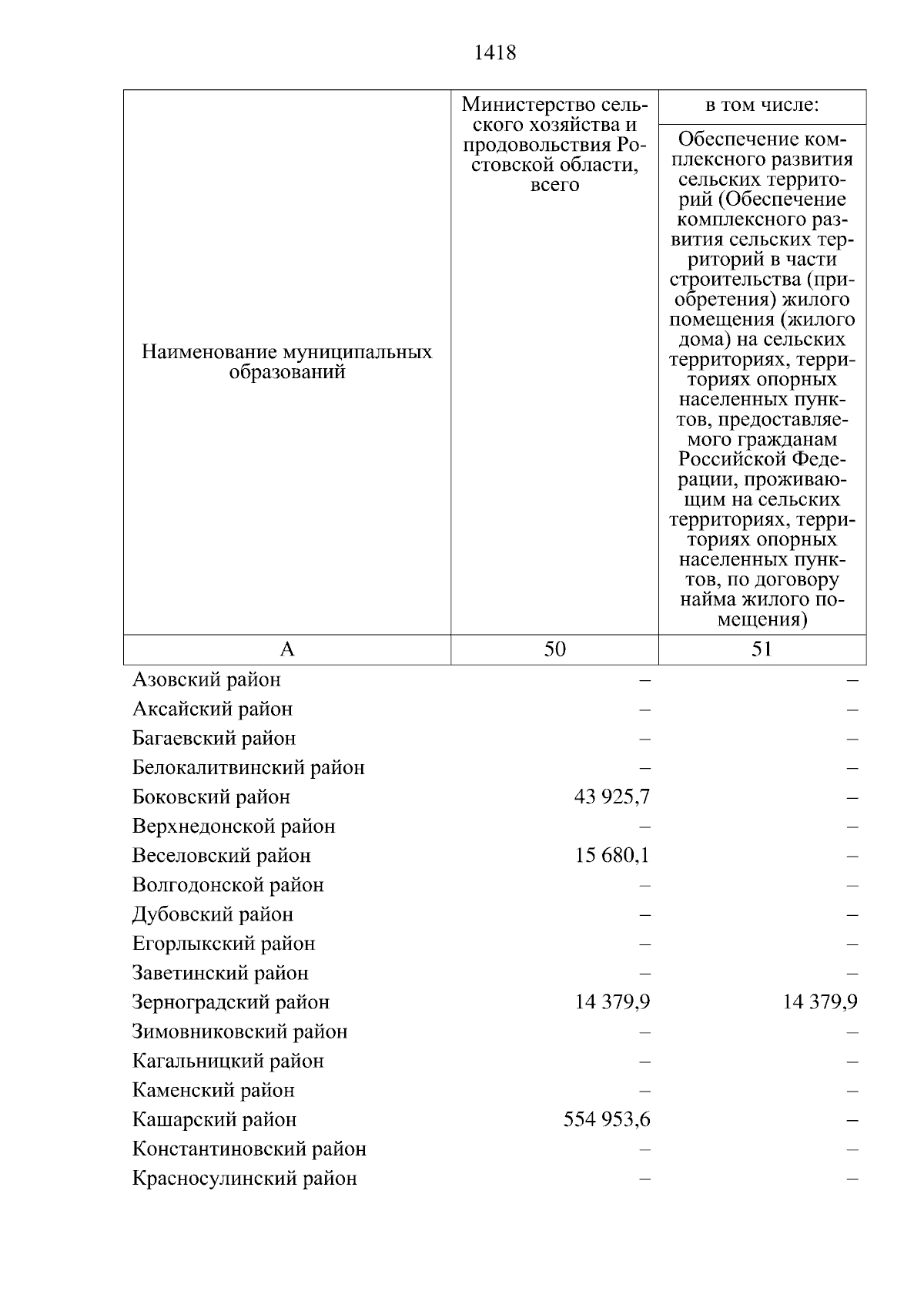 1418

| Наименование муниципальных образований | Министерство сельского хозяйства и продовольствия Ростовской области, всего | в том числе: Обеспечение комплексного развития сельских территорий (Обеспечение комплексного развития сельских территорий в части строительства (приобретения) жилого помещения (жилого дома) на сельских территориях, территориях опорных населенных пунктов, предоставляемого гражданам Российской Федерации, проживающим на сельских территориях, территориях опорных населенных пунктов, по договору найма жилого помещения) |
|---|---|---|
| А | 50 | 51 |
| Азовский район | – | – |
| Аксайский район | – | – |
| Багаевский район | – | – |
| Белокалитвинский район | – | – |
| Боковский район | 43 925,7 | – |
| Верхнедонской район | – | – |
| Веселовский район | 15 680,1 | – |
| Волгодонской район | – | – |
| Дубовский район | – | – |
| Егорлыкский район | – | – |
| Заветинский район | – | – |
| Зерноградский район | 14 379,9 | 14 379,9 |
| Зимовниковский район | – | – |
| Кагальницкий район | – | – |
| Каменский район | – | – |
| Кашарский район | 554 953,6 | – |
| Константиновский район | – | – |
| Красносулинский район | – | – |